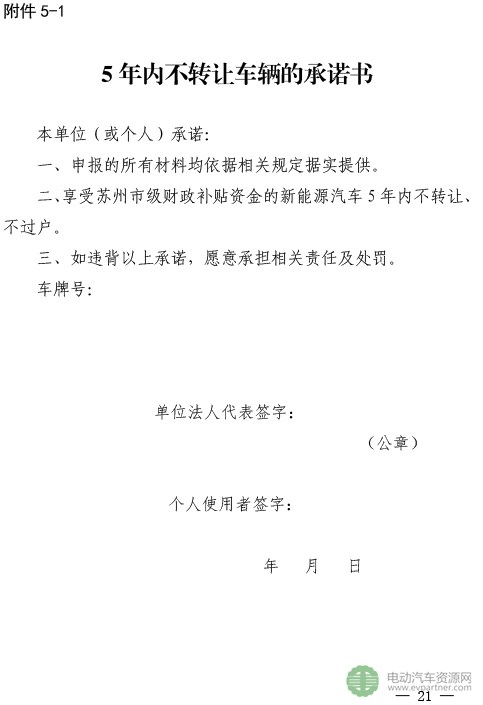 附件 5-1

5 年内不转让车辆的承诺书

本单位（或个人）承诺：

一、申报的所有材料均依据相关规定据实提供。

二、享受苏州市级财政补贴资金的新能源汽车 5 年内不转让、不过户。

三、如违背以上承诺，愿意承担相关责任及处罚。

车牌号：

单位法人代表签字：

（公章）

个人使用者签字：

年　月　日

电动汽车资源网
www.evpartner.com

— 21 —